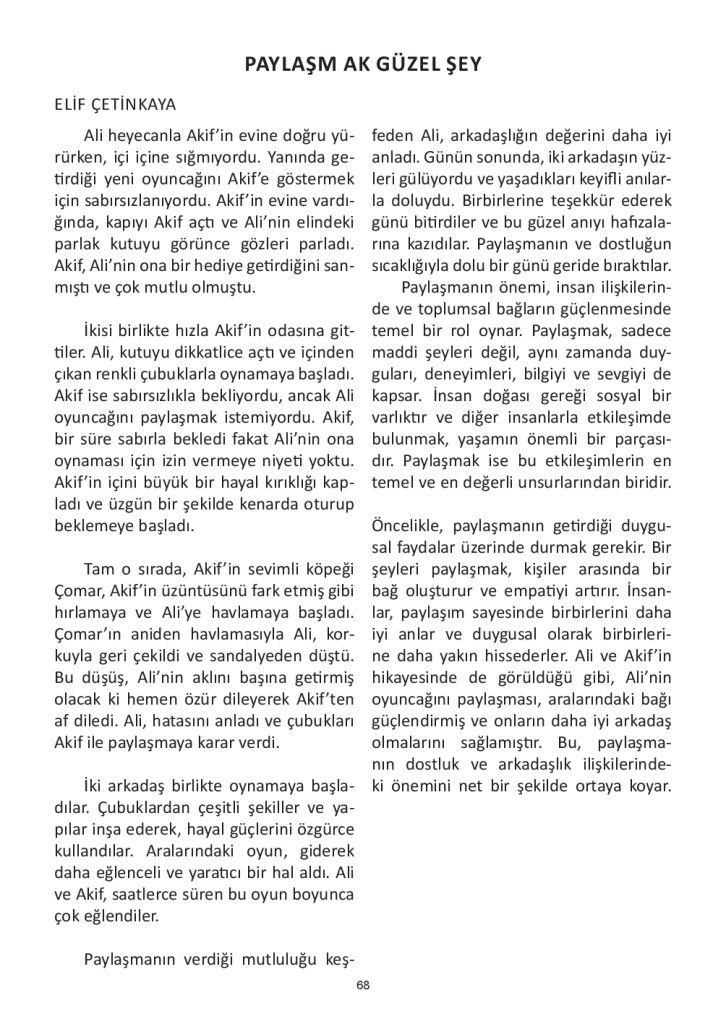 PAYLAŞM AK GÜZEL ŞEY

ELİF ÇETİNKAYA

Ali heyecanla Akif'in evine doğru yürürken, içi içine sığmıyordu. Yanında getirdiği yeni oyuncağını Akif'e göstermek için sabırsızlanıyordu. Akif'in evine vardığında, kapıyı Akif açtı ve Ali'nin elindeki parlak kutuyu görünce gözleri parladı. Akif, Ali'nin ona bir hediye getirdiğini sanmıştı ve çok mutlu olmuştu.

İkisi birlikte hızla Akif'in odasına gittiler. Ali, kutuyu dikkatlice açtı ve içinden çıkan renkli çubuklarla oynamaya başladı. Akif ise sabırsızlıkla bekliyordu, ancak Ali oyuncağını paylaşmak istemiyordu. Akif, bir süre sabırla bekledi fakat Ali'nin ona oynaması için izin vermeye niyeti yoktu. Akif'in içini büyük bir hayal kırıklığı kapladı ve üzgün bir şekilde kenarda oturup beklemeye başladı.

Tam o sırada, Akif'in sevimli köpeği Çomar, Akif'in üzüntüsünü fark etmiş gibi hırlamaya ve Ali'ye havlamaya başladı. Çomar'ın aniden havlamasıyla Ali, korkuyla geri çekildi ve sandalyeden düştü. Bu düşüş, Ali'nin aklını başına getirmiş olacak ki hemen özür dileyerek Akif'ten af diledi. Ali, hatasını anladı ve çubukları Akif ile paylaşmaya karar verdi.

İki arkadaş birlikte oynamaya başladılar. Çubuklardan çeşitli şekiller ve yapılar inşa ederek, hayal güçlerini özgürce kullandılar. Aralarındaki oyun, giderek daha eğlenceli ve yaratıcı bir hal aldı. Ali ve Akif, saatlerce süren bu oyun boyunca çok eğlendiler.

Paylaşmanın verdiği mutluluğu keşfeden Ali, arkadaşlığın değerini daha iyi anladı. Günün sonunda, iki arkadaşın yüzleri gülüyordu ve yaşadıkları keyifli anılarla doluydu. Birbirlerine teşekkür ederek günü bitirdiler ve bu güzel anıyı hafızalarına kazıdılar. Paylaşmanın ve dostluğun sıcaklığıyla dolu bir günü geride bıraktılar.

Paylaşmanın önemi, insan ilişkilerinde ve toplumsal bağların güçlenmesinde temel bir rol oynar. Paylaşmak, sadece maddi şeyleri değil, aynı zamanda duyguları, deneyimleri, bilgiyi ve sevgiyi de kapsar. İnsan doğası gereği sosyal bir varlıktır ve diğer insanlarla etkileşimde bulunmak, yaşamın önemli bir parçasıdır. Paylaşmak ise bu etkileşimlerin en temel ve en değerli unsurlarından biridir.

Öncelikle, paylaşmanın getirdiği duygusal faydalar üzerinde durmak gerekir. Bir şeyleri paylaşmak, kişiler arasında bir bağ oluşturur ve empatiyi artırır. İnsanlar, paylaşım sayesinde birbirlerini daha iyi anlar ve duygusal olarak birbirlerine daha yakın hissederler. Ali ve Akif'in hikayesinde de görüldüğü gibi, Ali'nin oyuncağını paylaşması, aralarındaki bağı güçlendirmiş ve onların daha iyi arkadaş olmalarını sağlamıştır. Bu, paylaşmanın dostluk ve arkadaşlık ilişkilerindeki önemini net bir şekilde ortaya koyar.

68